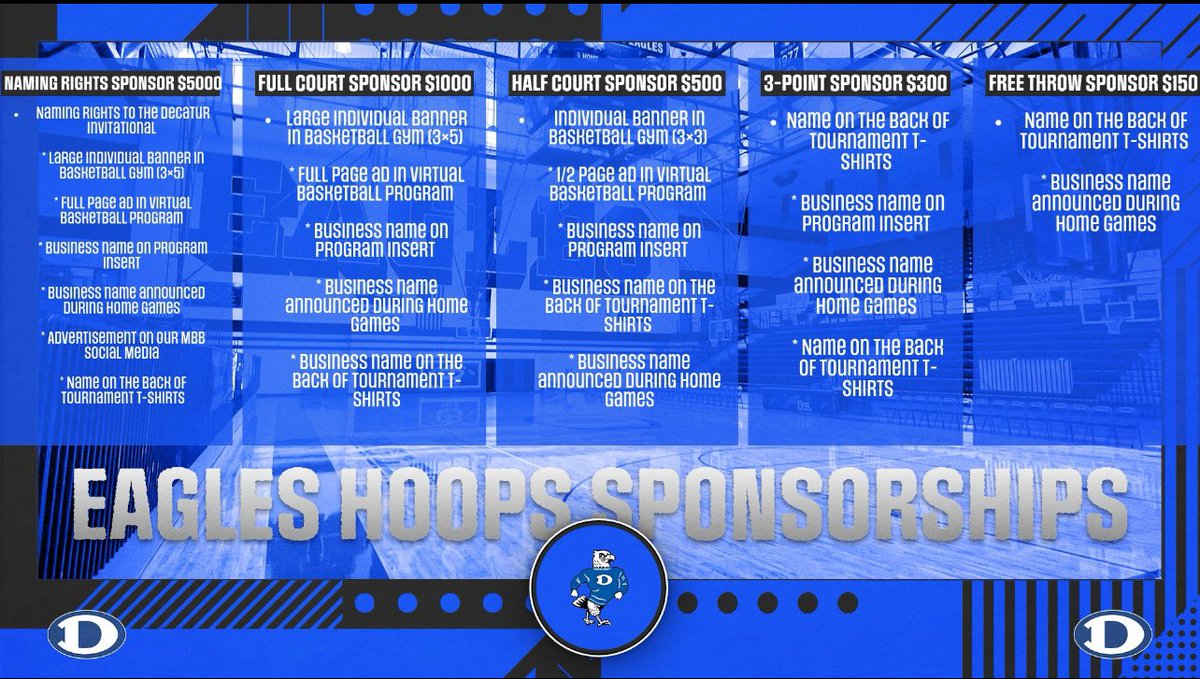 NAMING RIGHTS SPONSOR $5000

• Naming Rights to the Decatur Invitational

* Large Individual Banner in Basketball Gym (3×5)

* Full Page ad in Virtual Basketball Program

* Business name on Program Insert

* Business name announced During Home Games

* Advertisement on our MBB Social Media

* Name on the Back of Tournament T-Shirts

FULL COURT SPONSOR $1000

• Large Individual Banner in Basketball Gym (3×5)

* Full Page ad in Virtual Basketball Program

* Business name on Program Insert

* Business name announced During Home Games

* Business name on the Back of Tournament T-Shirts

HALF COURT SPONSOR $500

• Individual Banner in Basketball Gym (3×3)

* 1/2 Page ad in Virtual Basketball Program

* Business name on Program Insert

* Business name on the Back of Tournament T-Shirts

* Business name announced During Home Games

3-POINT SPONSOR $300

• Name on the Back of Tournament T-Shirts

* Business name on Program Insert

* Business name announced During Home Games

* Name on the Back of Tournament T-Shirts

FREE THROW SPONSOR $150

• Name on the Back of Tournament T-Shirts

* Business name announced During Home Games

EAGLES HOOPS SPONSORSHIPS

D

D

D